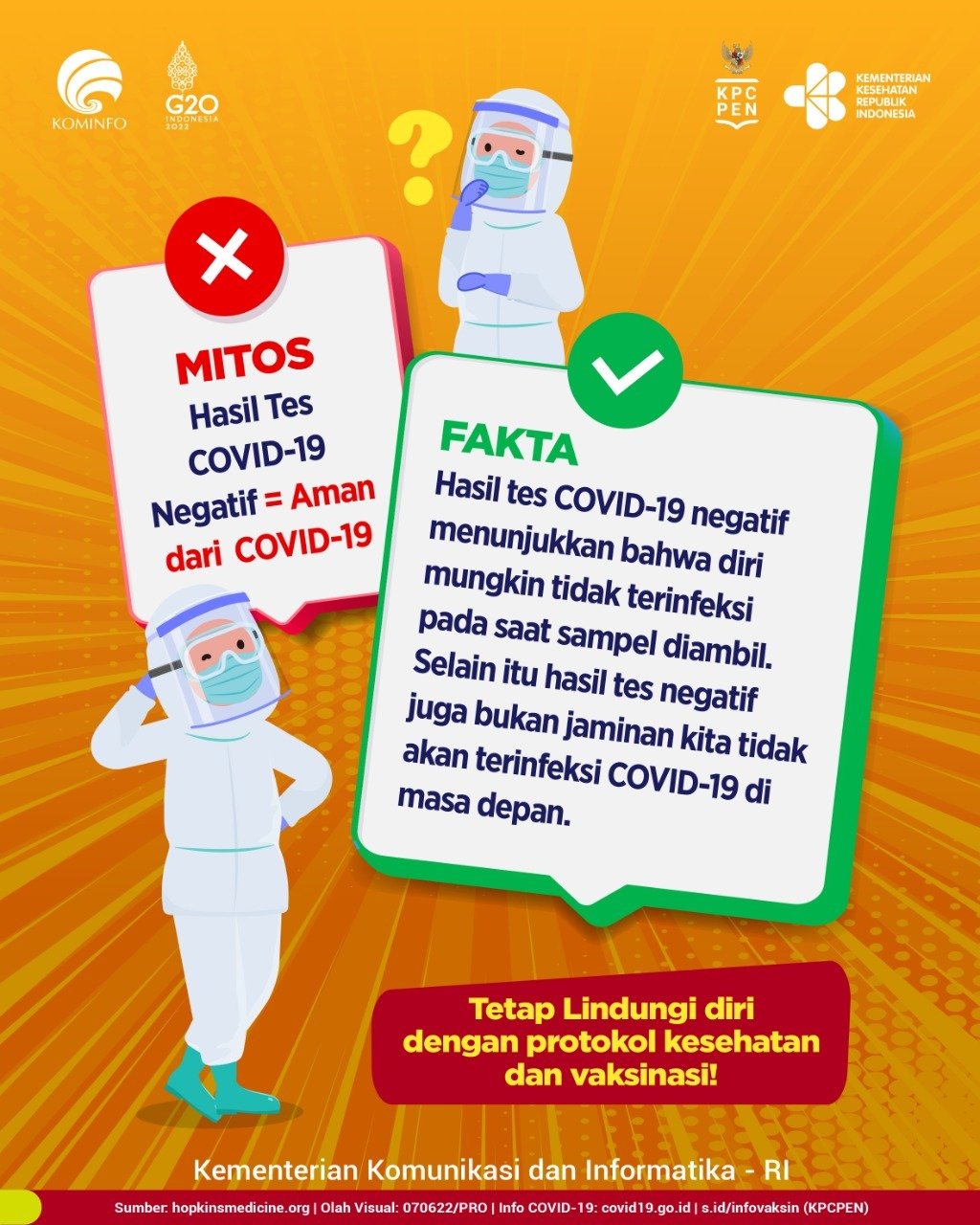 KOMINFO

G20 INDONESIA 2022

KPC PEN

KEMENTERIAN KESEHATAN REPUBLIK INDONESIA

MITOS
Hasil Tes COVID-19 Negatif = Aman dari COVID-19

FAKTA
Hasil tes COVID-19 negatif menunjukkan bahwa diri mungkin tidak terinfeksi pada saat sampel diambil. Selain itu hasil tes negatif juga bukan jaminan kita tidak akan terinfeksi COVID-19 di masa depan.

Tetap Lindungi diri dengan protokol kesehatan dan vaksinasi!

Kementerian Komunikasi dan Informatika - RI

Sumber: hopkinsmedicine.org | Olah Visual: 070622/PRO | Info COVID-19: covid19.go.id | s.id/infovaksin (KPCPEN)